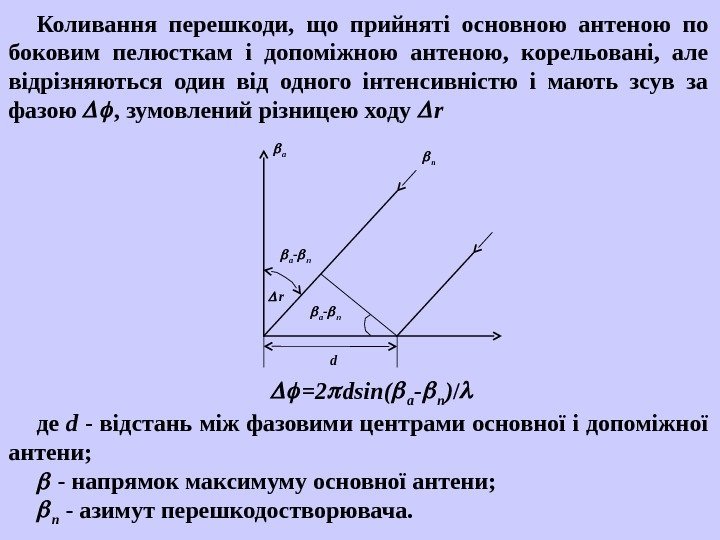 Коливання перешкоди, що прийняті основною антеною по боковим пелюсткам і допоміжною антеною, корельовані, але відрізняються один від одного інтенсивністю і мають зсув за фазою $\Delta\phi$, зумовлений різницею ходу $\Delta r$

$\beta_a$

$\beta_n$

$\beta_a$-$\beta_n$

$\Delta r$

$\beta_a$-$\beta_n$

d

$\Delta\phi=2\pi d\sin(\beta_a-\beta_n)/\lambda$

де d - відстань між фазовими центрами основної і допоміжної антени;

$\beta$ - напрямок максимуму основної антени;

$\beta_n$ - азимут перешкодостворювача.